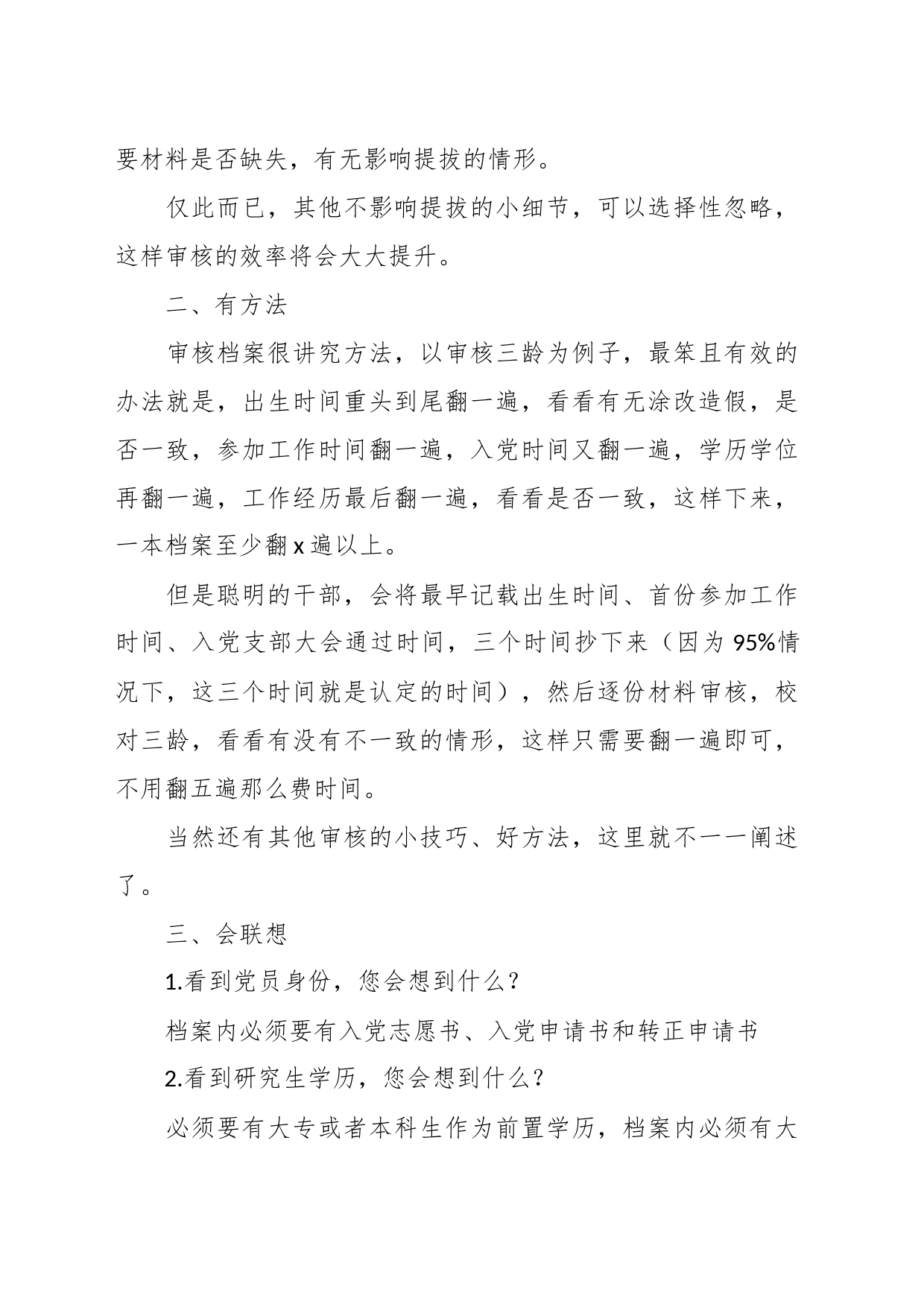 要材料是否缺失，有无影响提拔的情形。

仅此而已，其他不影响提拔的小细节，可以选择性忽略，这样审核的效率将会大大提升。

二、有方法

审核档案很讲究方法，以审核三龄为例子，最笨且有效的办法就是，出生时间重头到尾翻一遍，看看有无涂改造假，是否一致，参加工作时间翻一遍，入党时间又翻一遍，学历学位再翻一遍，工作经历最后翻一遍，看看是否一致，这样下来，一本档案至少翻 x 遍以上。

但是聪明的干部，会将最早记载出生时间、首份参加工作时间、入党支部大会通过时间，三个时间抄下来（因为 95%情况下，这三个时间就是认定的时间），然后逐份材料审核，校对三龄，看看有没有不一致的情形，这样只需要翻一遍即可，不用翻五遍那么费时间。

当然还有其他审核的小技巧、好方法，这里就不一一阐述了。

三、会联想

1.看到党员身份，您会想到什么？

档案内必须要有入党志愿书、入党申请书和转正申请书

2.看到研究生学历，您会想到什么？

必须要有大专或者本科生作为前置学历，档案内必须有大